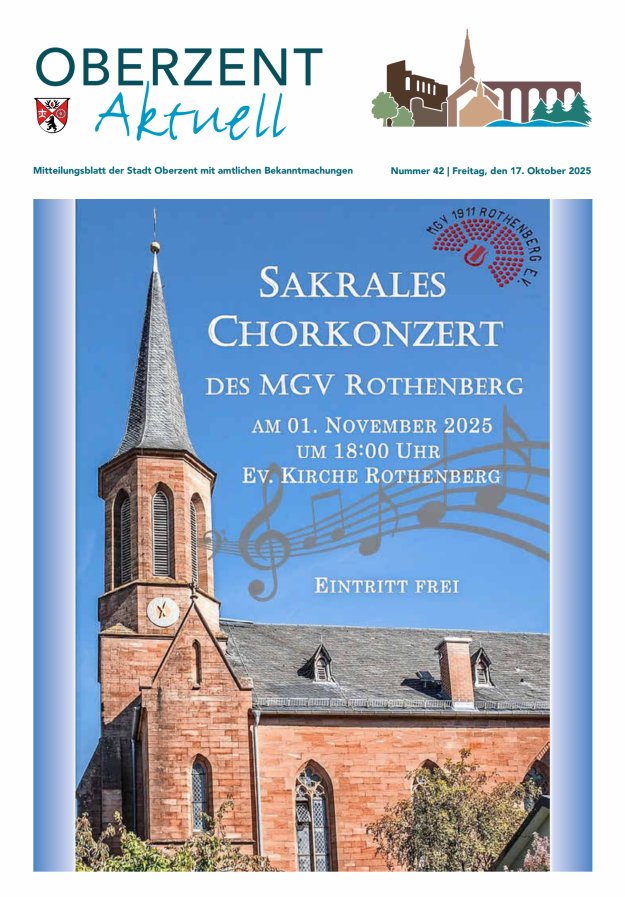 OBERZENT Aktuell

Mitteilungsblatt der Stadt Oberzent mit amtlichen Bekanntmachungen

Nummer 42 | Freitag, den 17. Oktober 2025

MGV 1911 ROTHENBERG E.V.

SAKRALES CHORKONZERT
DES MGV ROTHENBERG

AM 01. NOVEMBER 2025
UM 18:00 UHR
EV. KIRCHE ROTHENBERG

EINTRITT FREI